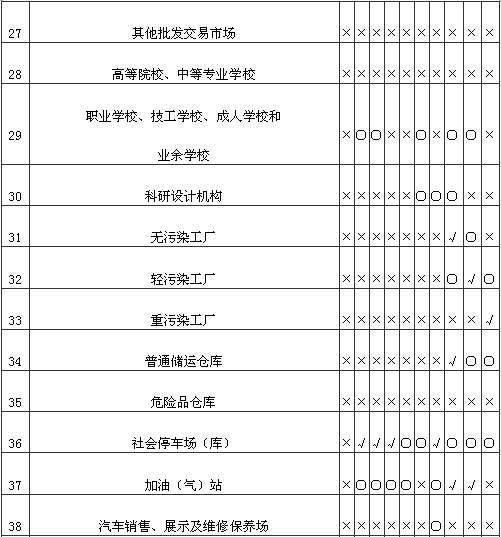 | | | | | | | | | | | | |
|---|---|---|---|---|---|---|---|---|---|---|---|
| 27 | 其他批发交易市场 | × | × | × | × | × | × | × | × | × | × |
| 28 | 高等院校、中等专业学校 | × | × | × | × | × | × | × | × | × | × |
| 29 | 职业学校、技工学校、成人学校和业余学校 | × | ○ | ○ | × | × | ○ | × | ○ | ○ | × |
| 30 | 科研设计机构 | × | × | × | × | × | ○ | ○ | ○ | × | × |
| 31 | 无污染工厂 | × | × | × | × | × | × | × | √ | ○ | × |
| 32 | 轻污染工厂 | × | × | × | × | × | × | × | ○ | √ | ○ |
| 33 | 重污染工厂 | × | × | × | × | × | × | × | × | × | √ |
| 34 | 普通储运仓库 | × | × | × | × | × | × | × | √ | ○ | ○ |
| 35 | 危险品仓库 | × | × | × | × | × | × | × | × | × | × |
| 36 | 社会停车场（库） | × | √ | √ | √ | ○ | ○ | √ | ○ | ○ | ○ |
| 37 | 加油（气）站 | × | ○ | ○ | ○ | ○ | × | ○ | √ | √ | × |
| 38 | 汽车销售、展示及维修保养场 | × | × | × | × | × | × | ○ | × | × | × |